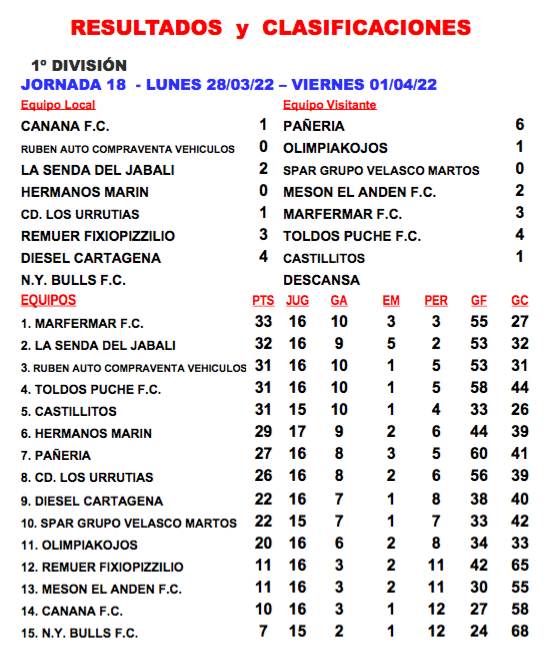 RESULTADOS y CLASIFICACIONES

1º DIVISIÓN
JORNADA 18 - LUNES 28/03/22 – VIERNES 01/04/22

| Equipo Local | | Equipo Visitante | |
|---|---|---|---|
| CANANA F.C. | 1 | PAÑERIA | 6 |
| RUBEN AUTO COMPRAVENTA VEHICULOS | 0 | OLIMPIAKOJOS | 1 |
| LA SENDA DEL JABALI | 2 | SPAR GRUPO VELASCO MARTOS | 0 |
| HERMANOS MARIN | 0 | MESON EL ANDEN F.C. | 2 |
| CD. LOS URRUTIAS | 1 | MARFERMAR F.C. | 3 |
| REMUER FIXIOPIZZILIO | 3 | TOLDOS PUCHE F.C. | 4 |
| DIESEL CARTAGENA | 4 | CASTILLITOS | 1 |
| N.Y. BULLS F.C. | | DESCANSA | |

| EQUIPOS | PTS | JUG | GA | EM | PER | GF | GC |
|---|---|---|---|---|---|---|---|
| 1. MARFERMAR F.C. | 33 | 16 | 10 | 3 | 3 | 55 | 27 |
| 2. LA SENDA DEL JABALI | 32 | 16 | 9 | 5 | 2 | 53 | 32 |
| 3. RUBEN AUTO COMPRAVENTA VEHICULOS | 31 | 16 | 10 | 1 | 5 | 53 | 31 |
| 4. TOLDOS PUCHE F.C. | 31 | 16 | 10 | 1 | 5 | 58 | 44 |
| 5. CASTILLITOS | 31 | 15 | 10 | 1 | 4 | 33 | 26 |
| 6. HERMANOS MARIN | 29 | 17 | 9 | 2 | 6 | 44 | 39 |
| 7. PAÑERIA | 27 | 16 | 8 | 3 | 5 | 60 | 41 |
| 8. CD. LOS URRUTIAS | 26 | 16 | 8 | 2 | 6 | 56 | 39 |
| 9. DIESEL CARTAGENA | 22 | 16 | 7 | 1 | 8 | 38 | 40 |
| 10. SPAR GRUPO VELASCO MARTOS | 22 | 15 | 7 | 1 | 7 | 33 | 42 |
| 11. OLIMPIAKOJOS | 20 | 16 | 6 | 2 | 8 | 34 | 33 |
| 12. REMUER FIXIOPIZZILIO | 11 | 16 | 3 | 2 | 11 | 42 | 65 |
| 13. MESON EL ANDEN F.C. | 11 | 16 | 3 | 2 | 11 | 30 | 55 |
| 14. CANANA F.C. | 10 | 16 | 3 | 1 | 12 | 27 | 58 |
| 15. N.Y. BULLS F.C. | 7 | 15 | 2 | 1 | 12 | 24 | 68 |